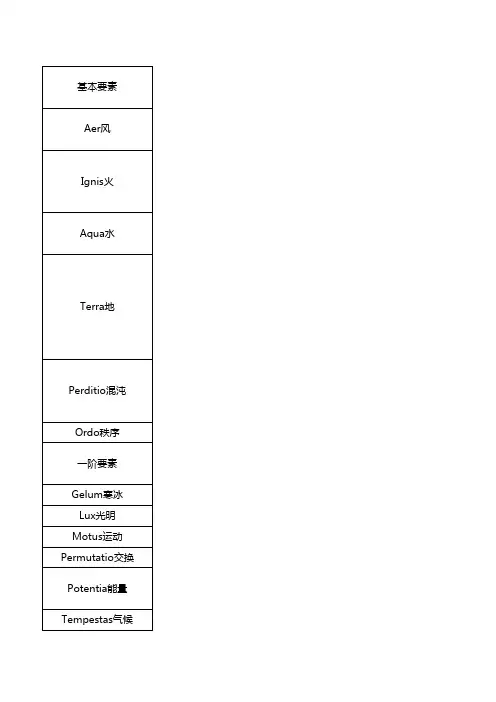 | 基本要素 |
|---|
| Aer风 |
| Ignis火 |
| Aqua水 |
| Terra地 |
| Perditio混沌 |
| Ordo秩序 |
| 一阶要素 |
| Gelum寒冰 |
| Lux光明 |
| Motus运动 |
| Permutatio交换 |
| Potentia能量 |
| Tempestas气候 |